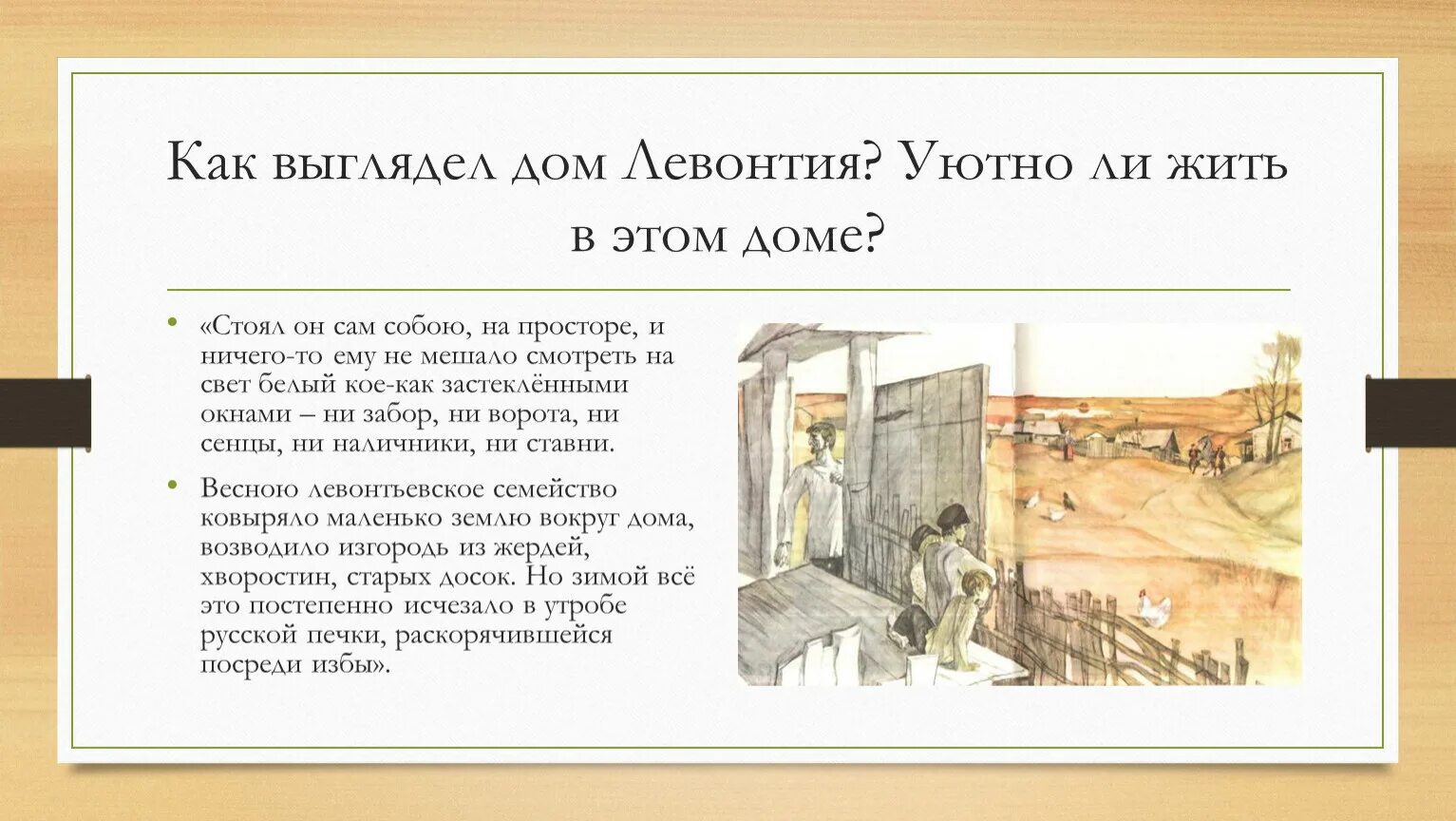 Как выглядел дом Левонтия? Уютно ли жить в этом доме?

• «Стоял он сам собою, на просторе, и ничего-то ему не мешало смотреть на свет белый кое-как застеклёнными окнами – ни забор, ни ворота, ни сенцы, ни наличники, ни ставни.

• Весною левонтьевское семейство ковыряло маленько землю вокруг дома, возводило изгородь из жердей, хворостин, старых досок. Но зимой всё это постепенно исчезало в утробе русской печки, раскорячившейся посреди избы».